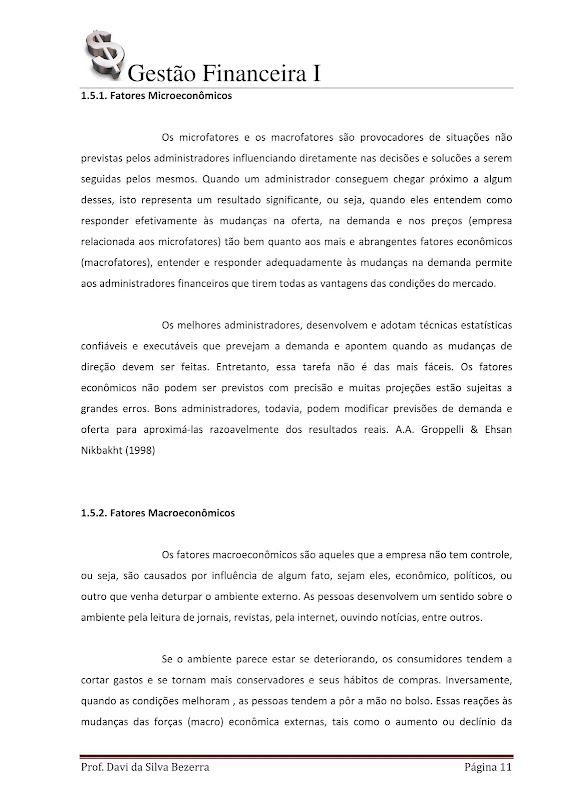 Gestão Financeira I

1.5.1. Fatores Microeconômicos

Os microfatores e os macrofatores são provocadores de situações não previstas pelos administradores influenciando diretamente nas decisões e soluções a serem seguidas pelos mesmos. Quando um administrador conseguem chegar próximo a algum desses, isto representa um resultado significante, ou seja, quando eles entendem como responder efetivamente às mudanças na oferta, na demanda e nos preços (empresa relacionada aos microfatores) tão bem quanto aos mais e abrangentes fatores econômicos (macrofatores), entender e responder adequadamente às mudanças na demanda permite aos administradores financeiros que tirem todas as vantagens das condições do mercado.

Os melhores administradores, desenvolvem e adotam técnicas estatísticas confiáveis e executáveis que prevejam a demanda e apontem quando as mudanças de direção devem ser feitas. Entretanto, essa tarefa não é das mais fáceis. Os fatores econômicos não podem ser previstos com precisão e muitas projeções estão sujeitas a grandes erros. Bons administradores, todavia, podem modificar previsões de demanda e oferta para aproximá-las razoavelmente dos resultados reais. A.A. Groppelli & Ehsan Nikbakht (1998)

1.5.2. Fatores Macroeconômicos

Os fatores macroeconômicos são aqueles que a empresa não tem controle, ou seja, são causados por influência de algum fato, sejam eles, econômico, políticos, ou outro que venha deturpar o ambiente externo. As pessoas desenvolvem um sentido sobre o ambiente pela leitura de jornais, revistas, pela internet, ouvindo notícias, entre outros.

Se o ambiente parece estar se deteriorando, os consumidores tendem a cortar gastos e se tornam mais conservadores e seus hábitos de compras. Inversamente, quando as condições melhoram , as pessoas tendem a pôr a mão no bolso. Essas reações às mudanças das forças (macro) econômica externas, tais como o aumento ou declínio da

Prof. Davi da Silva Bezerra    Página 11